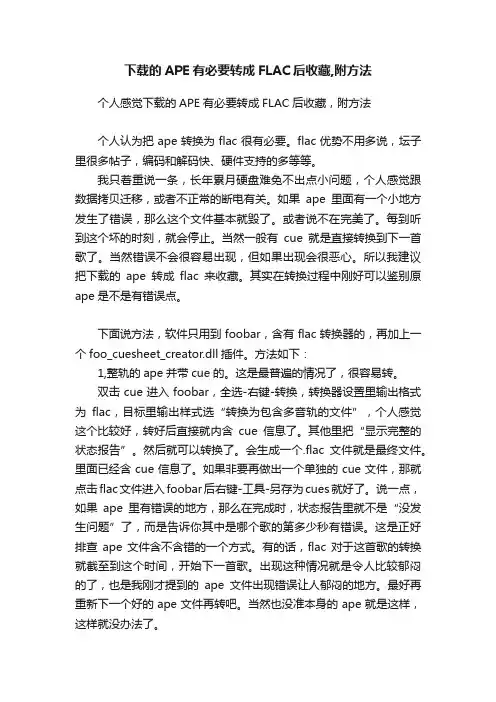 下载的 APE 有必要转成 FLAC 后收藏,附方法

个人感觉下载的 APE 有必要转成 FLAC 后收藏，附方法

个人认为把 ape 转换为 flac 很有必要。flac 优势不用多说，坛子里很多帖子，编码和解码快、硬件支持的多等等。

我只着重说一条，长年累月硬盘难免不出点小问题，个人感觉跟数据拷贝迁移，或者不正常的断电有关。如果 ape 里面有一个小地方发生了错误，那么这个文件基本就毁了。或者说不在完美了。每到听到这个坏的时刻，就会停止。当然一般有 cue 就是直接转换到下一首歌了。当然错误不会很容易出现，但如果出现会很恶心。所以我建议把下载的 ape 转成 flac 来收藏。其实在转换过程中刚好可以鉴别原 ape 是不是有错误点。

下面说方法，软件只用到 foobar，含有 flac 转换器的，再加上一个 foo_cuesheet_creator.dll 插件。方法如下：

1,整轨的 ape 并带 cue 的。这是最普遍的情况了，很容易转。

双击 cue 进入 foobar，全选-右键-转换，转换器设置里输出格式为 flac，目标里输出样式选“转换为包含多音轨的文件”，个人感觉这个比较好，转好后直接就内含 cue 信息了。其他里把“显示完整的状态报告”。然后就可以转换了。会生成一个.flac 文件就是最终文件。里面已经含 cue 信息了。如果非要再做出一个单独的 cue 文件，那就点击 flac 文件进入 foobar 后右键-工具-另存为 cues 就好了。说一点，如果 ape 里有错误的地方，那么在完成时，状态报告里就不是“没发生问题”了，而是告诉你其中是哪个歌的第多少秒有错误。这是正好排查 ape 文件含不含错的一个方式。有的话，flac 对于这首歌的转换就截至到这个时间，开始下一首歌。出现这种情况就是令人比较郁闷的了，也是我刚才提到的 ape 文件出现错误让人郁闷的地方。最好再重新下一个好的 ape 文件再转吧。当然也没准本身的 ape 就是这样，这样就没办法了。